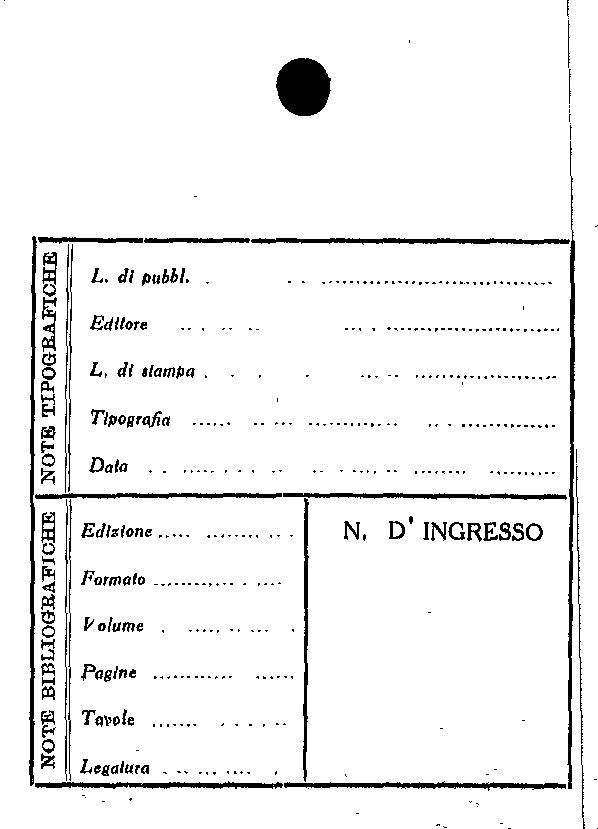 NOTE TIPOGRAFICHE

L. di pubbl.

Editore

L. di stampa

Tipografia

Data

NOTE BIBLIOGRAFICHE

Edizione

Formato

Volume

Pagine

Tavole

Legatura

N. D' INGRESSO